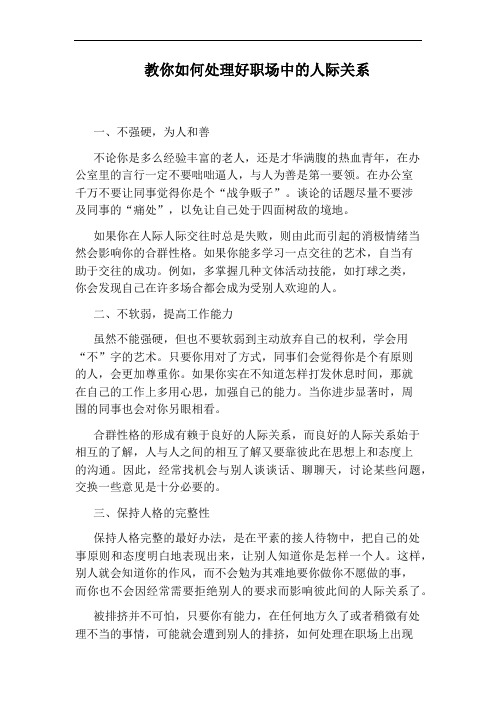 教你如何处理好职场中的人际关系

一、不强硬，为人和善

不论你是多么经验丰富的老人，还是才华满腹的热血青年，在办公室里的言行一定不要咄咄逼人，与人为善是第一要领。在办公室千万不要让同事觉得你是个“战争贩子”。谈论的话题尽量不要涉及同事的“痛处”，以免让自己处于四面树敌的境地。

如果你在人际人际交往时总是失败，则由此而引起的消极情绪当然会影响你的合群性格。如果你能多学习一点交往的艺术，自当有助于交往的成功。例如，多掌握几种文体活动技能，如打球之类，你会发现自己在许多场合都会成为受别人欢迎的人。

二、不软弱，提高工作能力

虽然不能强硬，但也不要软弱到主动放弃自己的权利，学会用“不”字的艺术。只要你用对了方式，同事们会觉得你是个有原则的人，会更加尊重你。如果你实在不知道怎样打发休息时间，那就在自己的工作上多用心思，加强自己的能力。当你进步显著时，周围的同事也会对你另眼相看。

合群性格的形成有赖于良好的人际关系，而良好的人际关系始于相互的了解，人与人之间的相互了解又要靠彼此在思想上和态度上的沟通。因此，经常找机会与别人谈谈话、聊聊天，讨论某些问题，交换一些意见是十分必要的。

三、保持人格的完整性

保持人格完整的最好办法，是在平素的接人待物中，把自己的处事原则和态度明白地表现出来，让别人知道你是怎样一个人。这样，别人就会知道你的作风，而不会勉为其难地要你做你不愿做的事，而你也不会因经常需要拒绝别人的要求而影响彼此间的人际关系了。

被排挤并不可怕，只要你有能力，在任何地方久了或者稍微有处理不当的事情，可能就会遭到别人的排挤，如何处理在职场上出现